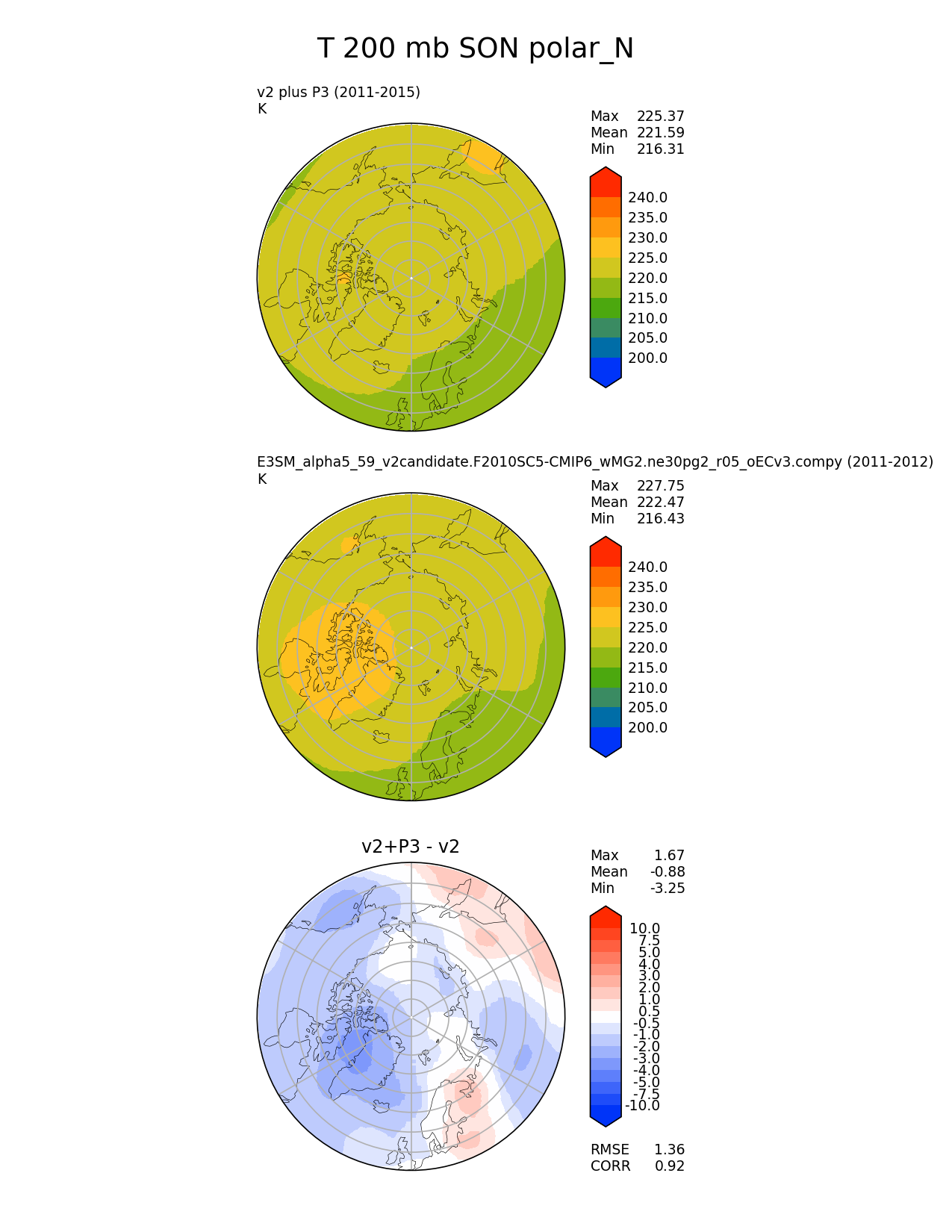 T 200 mb SON polar_N

v2 plus P3 (2011-2015)
K

Max 225.37
Mean 221.59
Min 216.31

240.0
235.0
230.0
225.0
220.0
215.0
210.0
205.0
200.0

E3SM_alpha5_59_v2candidate.F2010SC5-CMIP6_wMG2.ne30pg2_r05_oECv3.compy (2011-2012)
K

Max 227.75
Mean 222.47
Min 216.43

240.0
235.0
230.0
225.0
220.0
215.0
210.0
205.0
200.0

v2+P3 - v2

Max 1.67
Mean -0.88
Min -3.25

10.0
7.5
5.0
4.0
3.0
2.0
1.0
0.5
-0.5
-1.0
-2.0
-3.0
-4.0
-5.0
-7.5
-10.0

RMSE 1.36
CORR 0.92